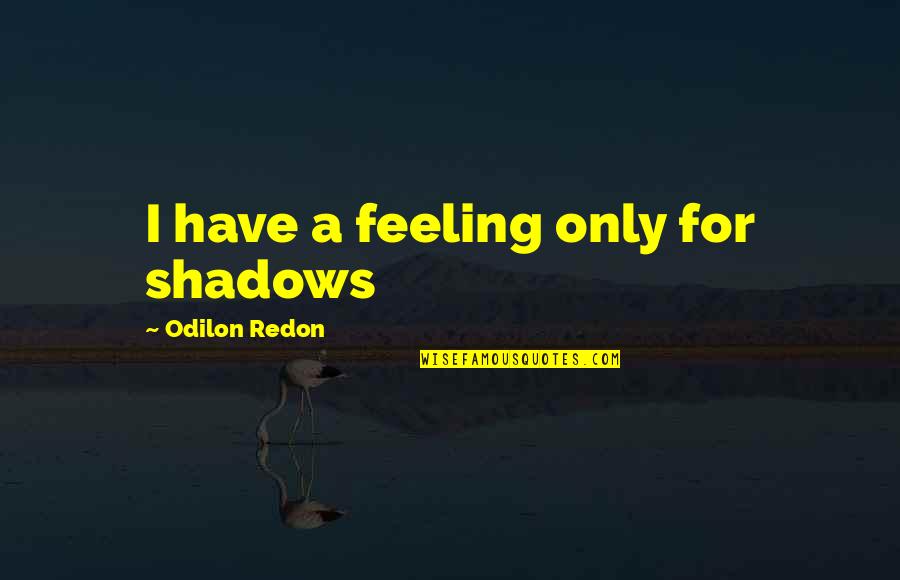 I have a feeling only for shadows

~ Odilon Redon

WISEFAMOUSQUOTES.COM